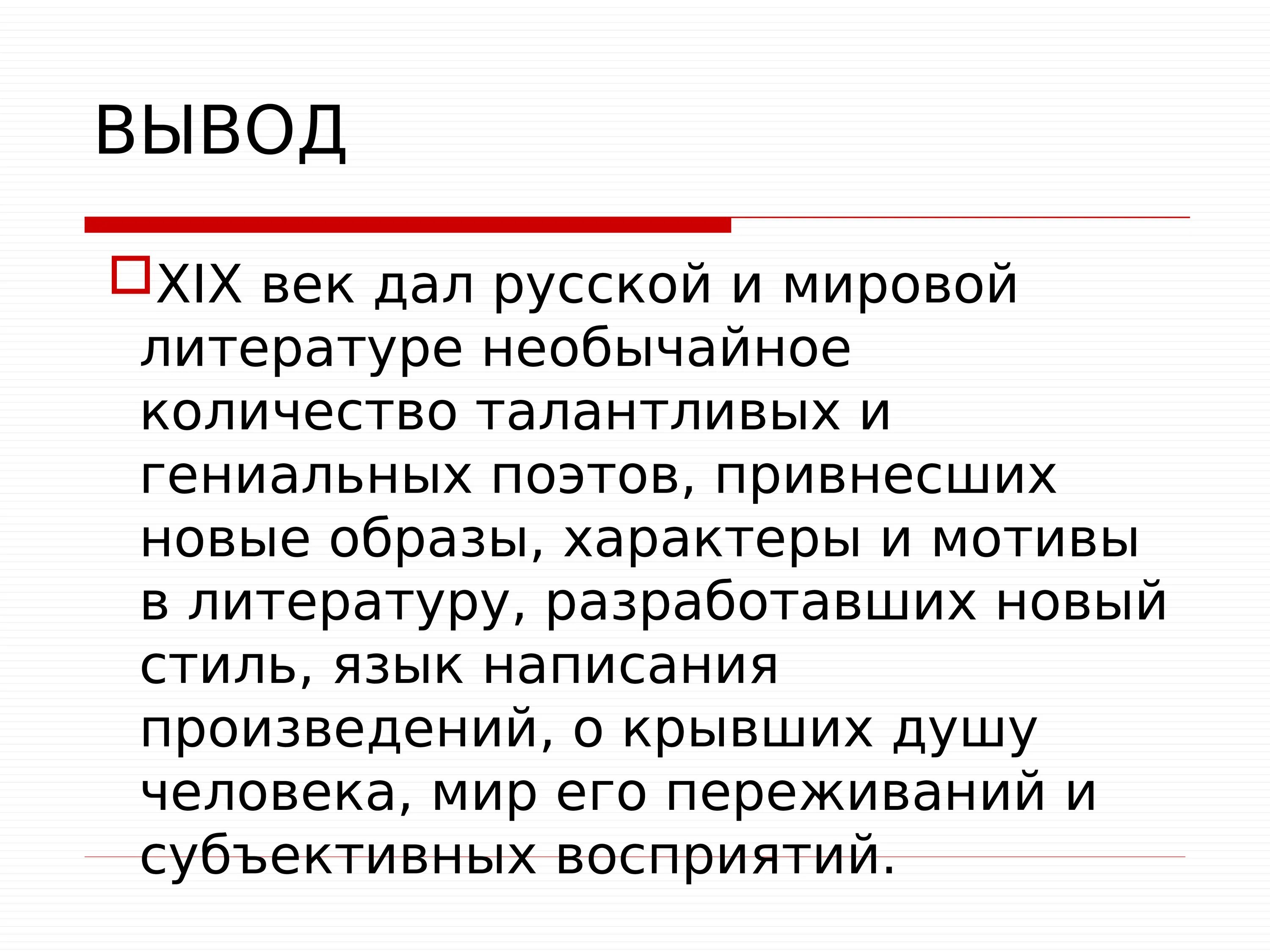 ВЫВОД

XIX век дал русской и мировой литературе необычайное количество талантливых и гениальных поэтов, привнесших новые образы, характеры и мотивы в литературу, разработавших новый стиль, язык написания произведений, о крывших душу человека, мир его переживаний и субъективных восприятий.